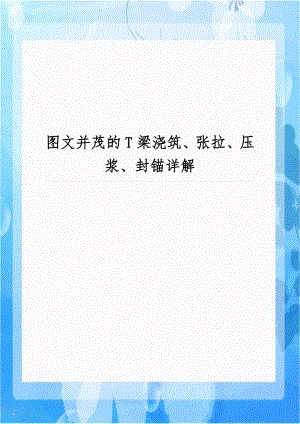 图文并茂的T梁浇筑、张拉、压浆、封锚详解